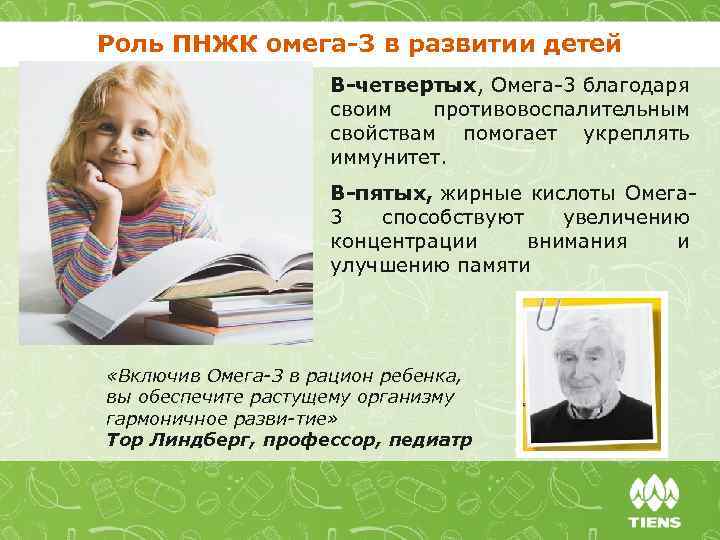 Роль ПНЖК омега-3 в развитии детей

В-четвертых, Омега-3 благодаря своим противовоспалительным свойствам помогает укреплять иммунитет.

В-пятых, жирные кислоты Омега-3 способствуют увеличению концентрации внимания и улучшению памяти

«Включив Омега-3 в рацион ребенка, вы обеспечите растущему организму гармоничное разви-тие»
Тор Линдберг, профессор, педиатр

TIENS